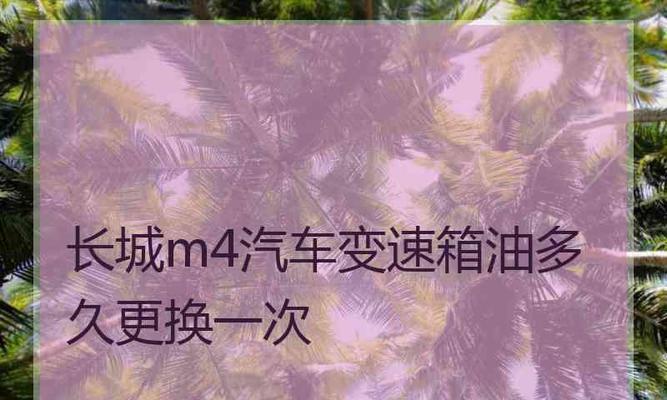 长城m4汽车变速箱油多久更换一次